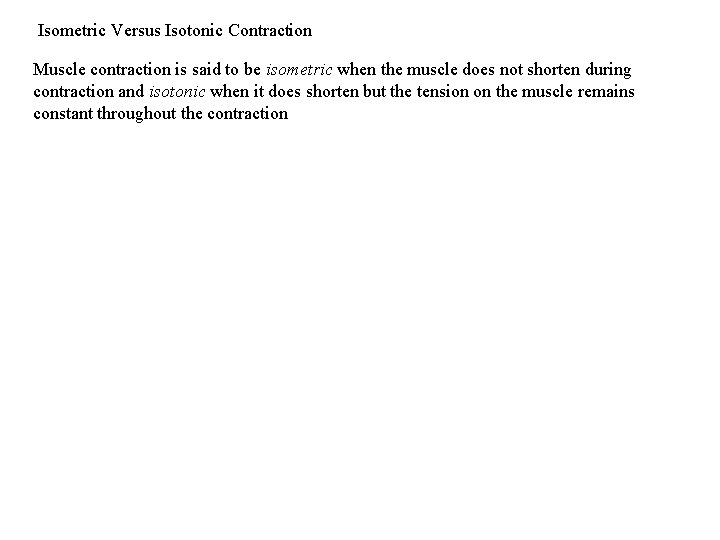 Isometric Versus Isotonic Contraction

Muscle contraction is said to be isometric when the muscle does not shorten during contraction and isotonic when it does shorten but the tension on the muscle remains constant throughout the contraction